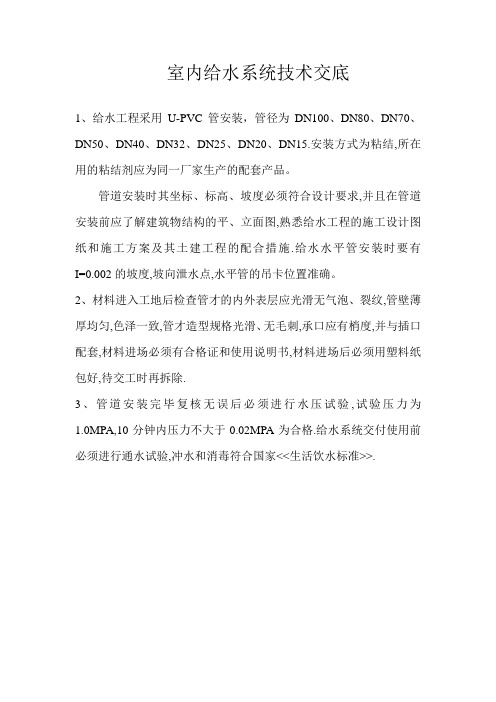 室内给水系统技术交底

1、给水工程采用 U-PVC 管安装，管径为 DN100、DN80、DN70、DN50、DN40、DN32、DN25、DN20、DN15.安装方式为粘结,所在用的粘结剂应为同一厂家生产的配套产品。

管道安装时其坐标、标高、坡度必须符合设计要求,并且在管道安装前应了解建筑物结构的平、立面图,熟悉给水工程的施工设计图纸和施工方案及其土建工程的配合措施.给水水平管安装时要有 I=0.002 的坡度,坡向泄水点,水平管的吊卡位置准确。

2、材料进入工地后检查管才的内外表层应光滑无气泡、裂纹,管壁薄厚均匀,色泽一致,管才造型规格光滑、无毛刺,承口应有梢度,并与插口配套,材料进场必须有合格证和使用说明书,材料进场后必须用塑料纸包好,待交工时再拆除.

3、管道安装完毕复核无误后必须进行水压试验,试验压力为 1.0MPA,10 分钟内压力不大于 0.02MPA 为合格.给水系统交付使用前必须进行通水试验,冲水和消毒符合国家<<生活饮水标准>>.